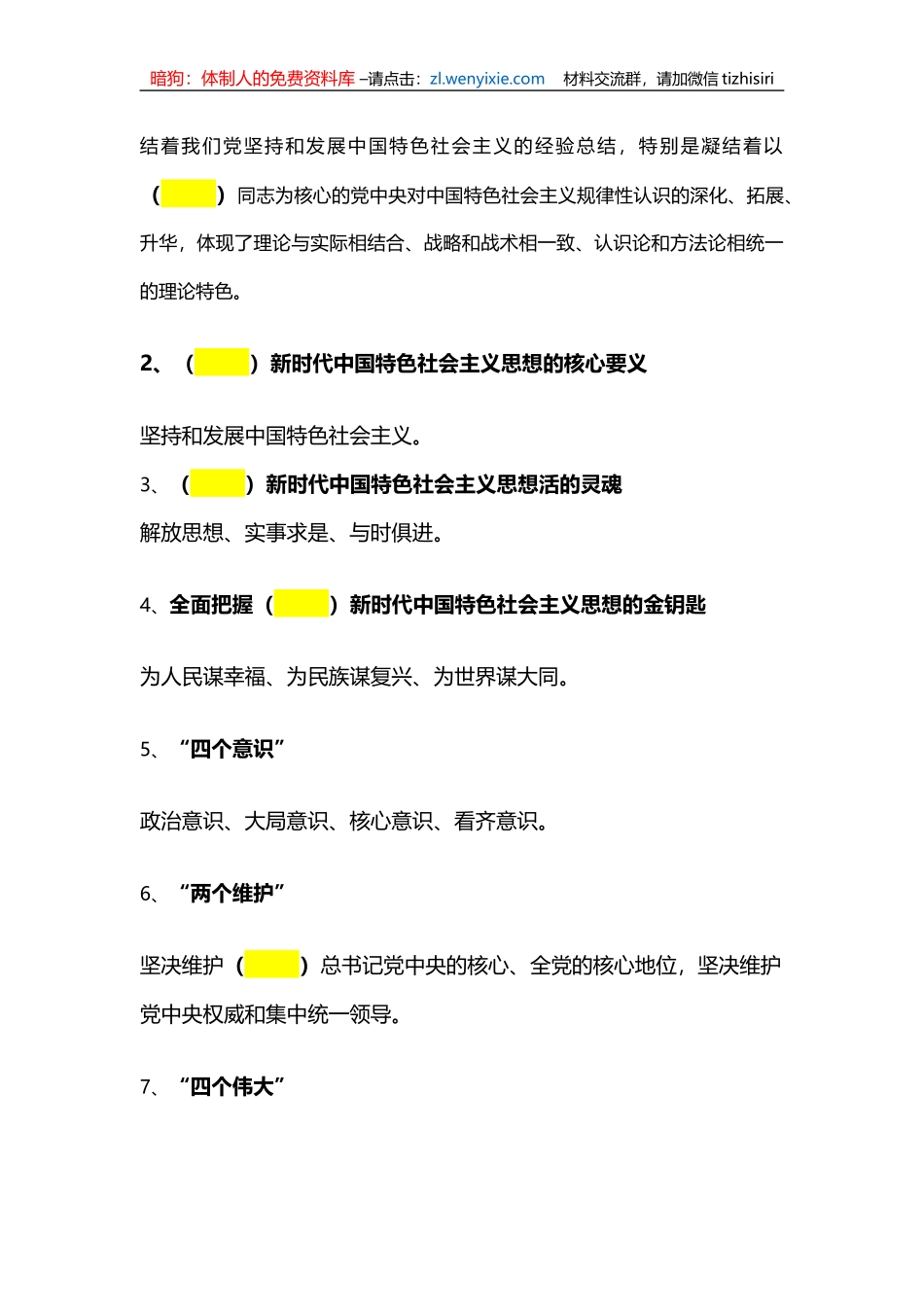 暗狗：体制人的免费资料库 –请点击：zl.wenyixie.com　材料交流群，请加微信 tizhisiri

结着我们党坚持和发展中国特色社会主义的经验总结，特别是凝结着以（　　）同志为核心的党中央对中国特色社会主义规律性认识的深化、拓展、升华，体现了理论与实际相结合、战略和战术相一致、认识论和方法论相统一的理论特色。

2、（　　）新时代中国特色社会主义思想的核心要义

坚持和发展中国特色社会主义。

3、（　　）新时代中国特色社会主义思想活的灵魂

解放思想、实事求是、与时俱进。

4、全面把握（　　）新时代中国特色社会主义思想的金钥匙

为人民谋幸福、为民族谋复兴、为世界谋大同。

5、“四个意识”

政治意识、大局意识、核心意识、看齐意识。

6、“两个维护”

坚决维护（　　）总书记党中央的核心、全党的核心地位，坚决维护党中央权威和集中统一领导。

7、“四个伟大”